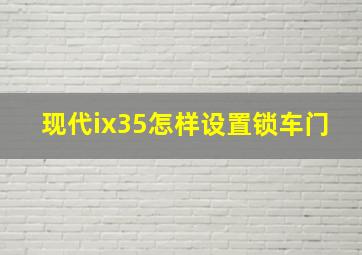 现代ix35怎样设置锁车门